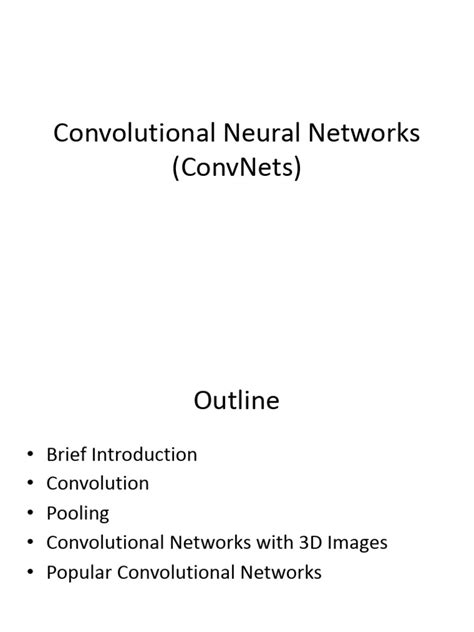 Convolutional Neural Networks (ConvNets)

Outline

• Brief Introduction
• Convolution
• Pooling
• Convolutional Networks with 3D Images
• Popular Convolutional Networks